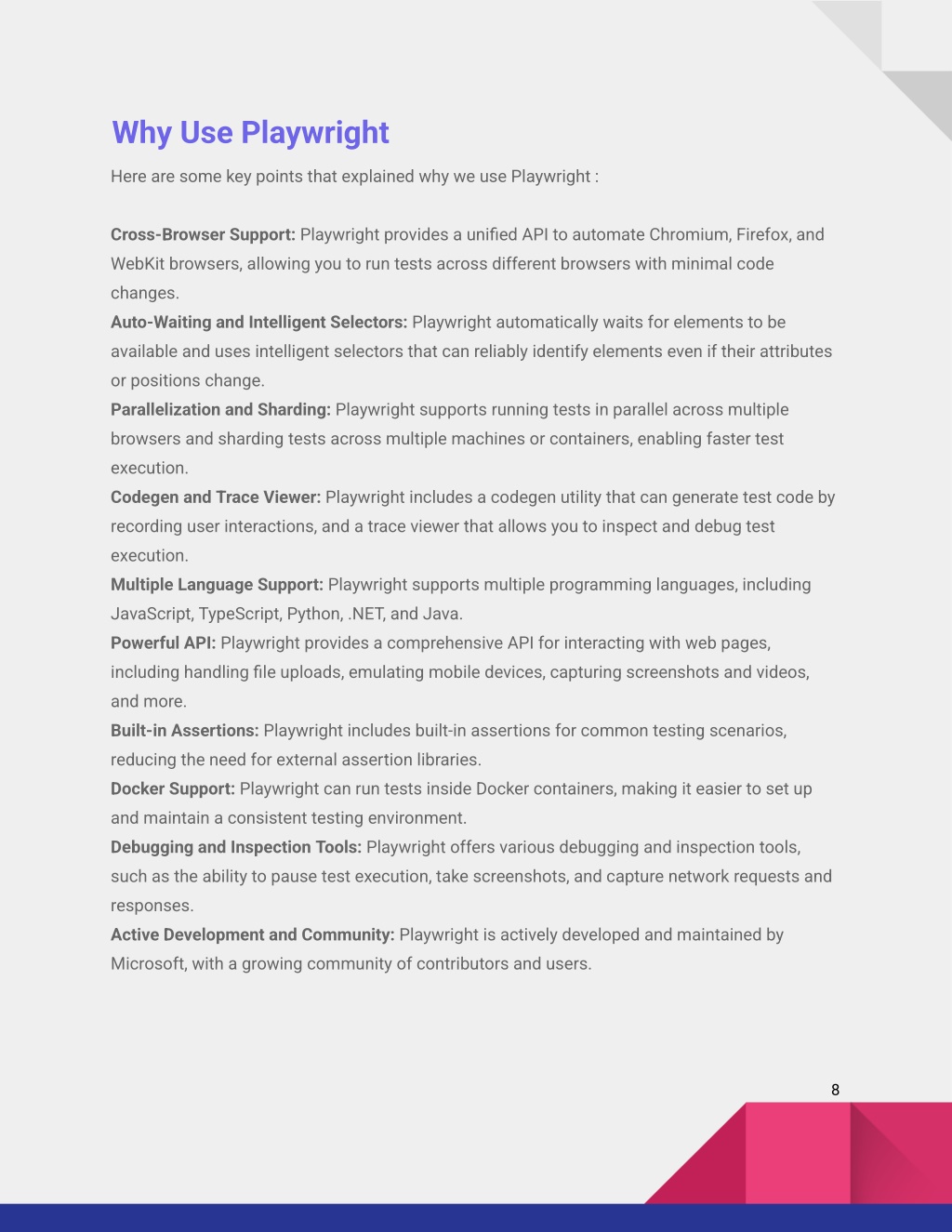 Why Use Playwright

Here are some key points that explained why we use Playwright :

Cross-Browser Support: Playwright provides a unified API to automate Chromium, Firefox, and WebKit browsers, allowing you to run tests across different browsers with minimal code changes.
Auto-Waiting and Intelligent Selectors: Playwright automatically waits for elements to be available and uses intelligent selectors that can reliably identify elements even if their attributes or positions change.
Parallelization and Sharding: Playwright supports running tests in parallel across multiple browsers and sharding tests across multiple machines or containers, enabling faster test execution.
Codegen and Trace Viewer: Playwright includes a codegen utility that can generate test code by recording user interactions, and a trace viewer that allows you to inspect and debug test execution.
Multiple Language Support: Playwright supports multiple programming languages, including JavaScript, TypeScript, Python, .NET, and Java.
Powerful API: Playwright provides a comprehensive API for interacting with web pages, including handling file uploads, emulating mobile devices, capturing screenshots and videos, and more.
Built-in Assertions: Playwright includes built-in assertions for common testing scenarios, reducing the need for external assertion libraries.
Docker Support: Playwright can run tests inside Docker containers, making it easier to set up and maintain a consistent testing environment.
Debugging and Inspection Tools: Playwright offers various debugging and inspection tools, such as the ability to pause test execution, take screenshots, and capture network requests and responses.
Active Development and Community: Playwright is actively developed and maintained by Microsoft, with a growing community of contributors and users.

8